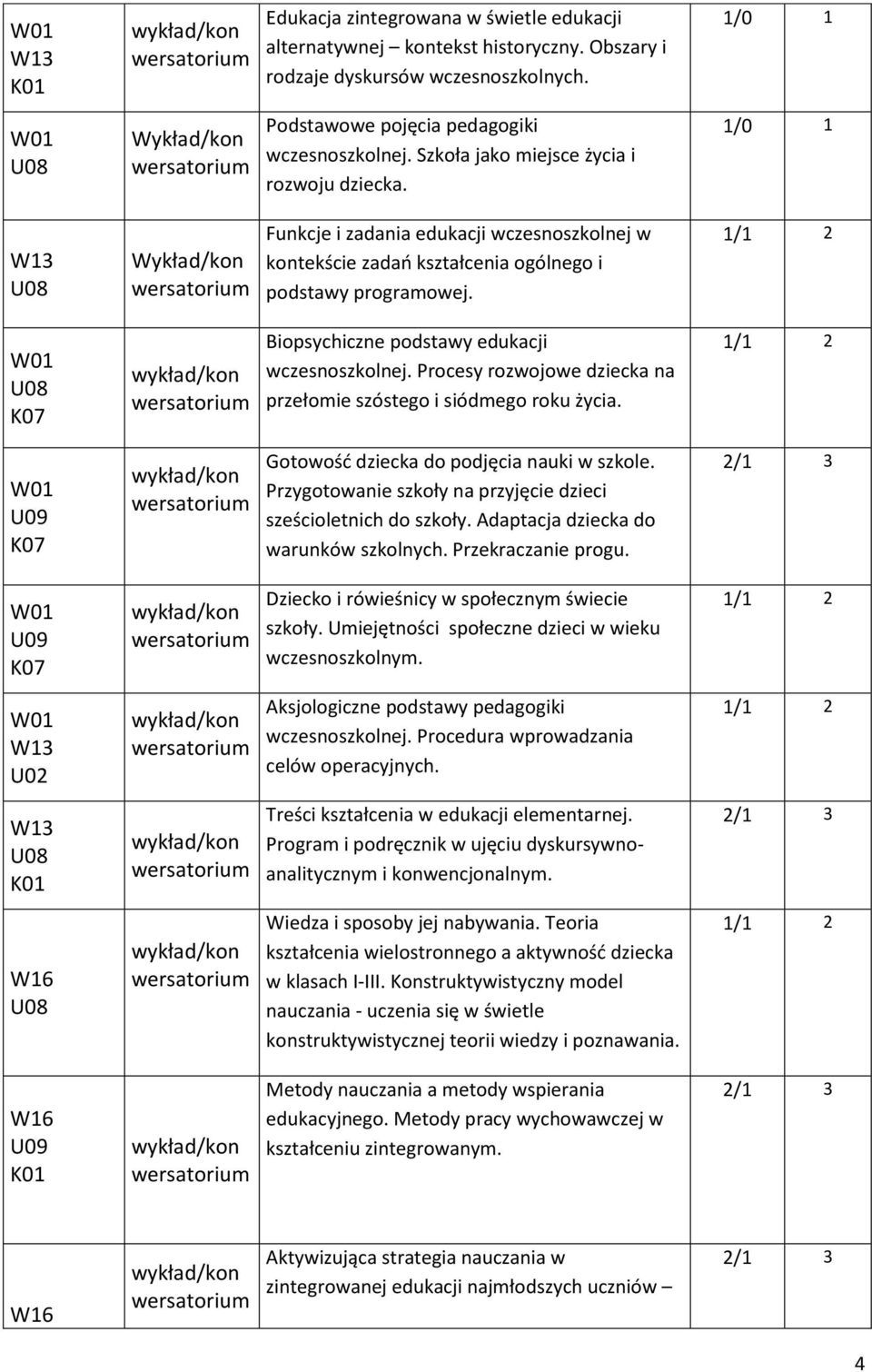 | | | | | |
|---|---|---|---|---|
| W01 W13 K01 | wykład/kon wersatorium | Edukacja zintegrowana w świetle edukacji alternatywnej – kontekst historyczny. Obszary i rodzaje dyskursów wczesnoszkolnych. | 1/0 | 1 |
| W01 U08 | Wykład/kon wersatorium | Podstawowe pojęcia pedagogiki wczesnoszkolnej. Szkoła jako miejsce życia i rozwoju dziecka. | 1/0 | 1 |
| W13 U08 | Wykład/kon wersatorium | Funkcje i zadania edukacji wczesnoszkolnej w kontekście zadań kształcenia ogólnego i podstawy programowej. | 1/1 | 2 |
| W01 U08 K07 | wykład/kon wersatorium | Biopsychiczne podstawy edukacji wczesnoszkolnej. Procesy rozwojowe dziecka na przełomie szóstego i siódmego roku życia. | 1/1 | 2 |
| W01 U09 K07 | wykład/kon wersatorium | Gotowość dziecka do podjęcia nauki w szkole. Przygotowanie szkoły na przyjęcie dzieci sześcioletnich do szkoły. Adaptacja dziecka do warunków szkolnych. Przekraczanie progu. | 2/1 | 3 |
| W01 U09 K07 | wykład/kon wersatorium | Dziecko i rówieśnicy w społecznym świecie szkoły. Umiejętności społeczne dzieci w wieku wczesnoszkolnym. | 1/1 | 2 |
| W01 W13 U02 | wykład/kon wersatorium | Aksjologiczne podstawy pedagogiki wczesnoszkolnej. Procedura wprowadzania celów operacyjnych. | 1/1 | 2 |
| W13 U08 K01 | wykład/kon wersatorium | Treści kształcenia w edukacji elementarnej. Program i podręcznik w ujęciu dyskursywno-analitycznym i konwencjonalnym. | 2/1 | 3 |
| W16 U08 | wykład/kon wersatorium | Wiedza i sposoby jej nabywania. Teoria kształcenia wielostronnego a aktywność dziecka w klasach I-III. Konstruktywistyczny model nauczania - uczenia się w świetle konstruktywistycznej teorii wiedzy i poznawania. | 1/1 | 2 |
| W16 U09 K01 | wykład/kon wersatorium | Metody nauczania a metody wspierania edukacyjnego. Metody pracy wychowawczej w kształceniu zintegrowanym. | 2/1 | 3 |
| W16 | wykład/kon wersatorium | Aktywizująca strategia nauczania w zintegrowanej edukacji najmłodszych uczniów – | 2/1 | 3 |

4